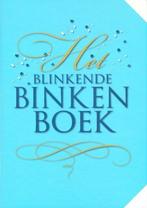 Het
BLINKENDE
BINKEN
BOEK